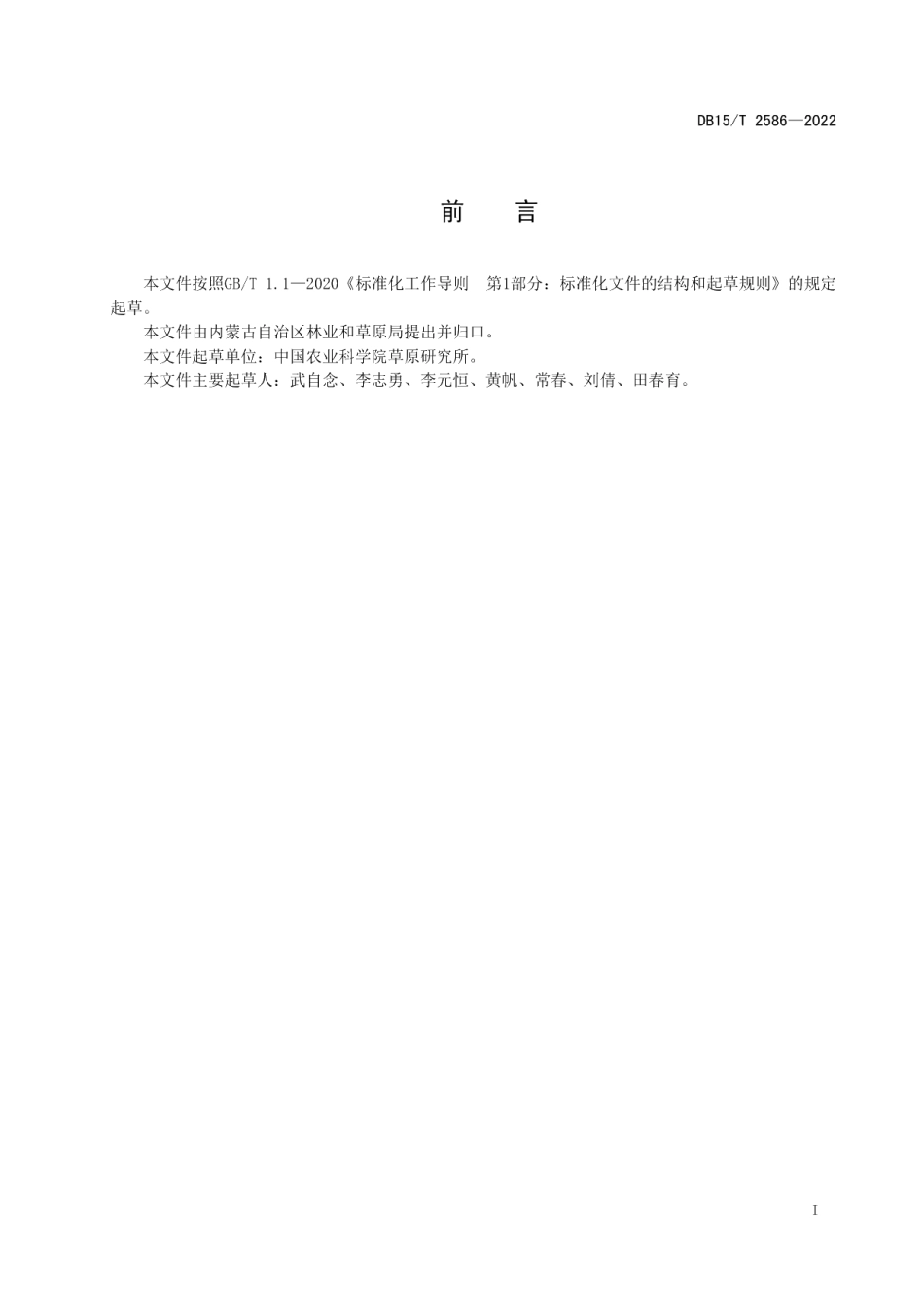 DB15/T 2586—2022

前　言

本文件按照GB/T 1.1—2020《标准化工作导则　第1部分：标准化文件的结构和起草规则》的规定起草。

本文件由内蒙古自治区林业和草原局提出并归口。

本文件起草单位：中国农业科学院草原研究所。

本文件主要起草人：武自念、李志勇、李元恒、黄帆、常春、刘倩、田春育。

I